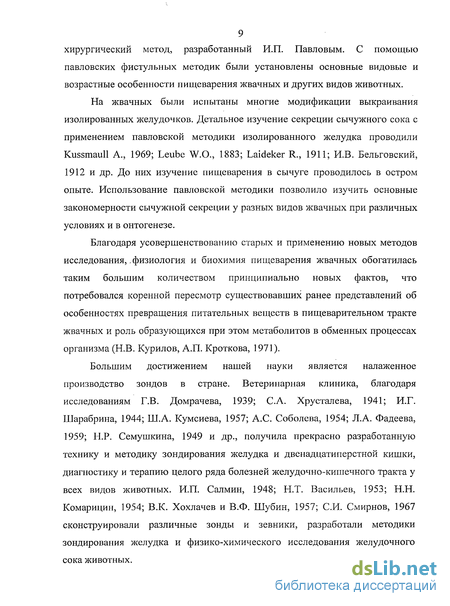 9

хирургический метод, разработанный И.П. Павловым. С помощью павловских фистульных методик были установлены основные видовые и возрастные особенности пищеварения жвачных и других видов животных.

На жвачных были испытаны многие модификации выкраивания изолированных желудочков. Детальное изучение секреции сычужного сока с применением павловской методики изолированного желудка проводили Kussmaull A., 1969; Leube W.O., 1883; Laideker R., 1911; И.В. Бельговский, 1912 и др. До них изучение пищеварения в сычуге проводилось в остром опыте. Использование павловской методики позволило изучить основные закономерности сычужной секреции у разных видов жвачных при различных условиях и в онтогенезе.

Благодаря усовершенствованию старых и применению новых методов исследования, физиология и биохимия пищеварения жвачных обогатилась таким большим количеством принципиально новых фактов, что потребовался коренной пересмотр существовавших ранее представлений об особенностях превращения питательных веществ в пищеварительном тракте жвачных и роль образующихся при этом метаболитов в обменных процессах организма (Н.В. Курилов, А.П. Кроткова, 1971).

Большим достижением нашей науки является налаженное производство зондов в стране. Ветеринарная клиника, благодаря исследованиям Г.В. Домрачева, 1939; С.А. Хрусталева, 1941; И.Г. Шарабрина, 1944; Ш.А. Кумсиева, 1957; А.С. Соболева, 1954; Л.А. Фадеева, 1959; Н.Р. Семушкина, 1949 и др., получила прекрасно разработанную технику и методику зондирования желудка и двенадцатиперстной кишки, диагностику и терапию целого ряда болезней желудочно-кишечного тракта у всех видов животных. И.П. Салмин, 1948; Н.Т. Васильев, 1953; Н.Н. Комарицин, 1954; В.К. Хохлачев и В.Ф. Шубин, 1957; С.И. Смирнов, 1967 сконструировали различные зонды и зевники, разработали методики зондирования желудка и физико-химического исследования желудочного сока животных.

dsLib.net
библиотека диссертаций